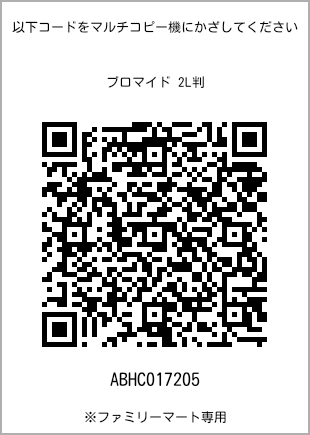 以下コードをマルチコピー機にかざしてください

ブロマイド 2L判

ABHC017205

※ファミリーマート専用